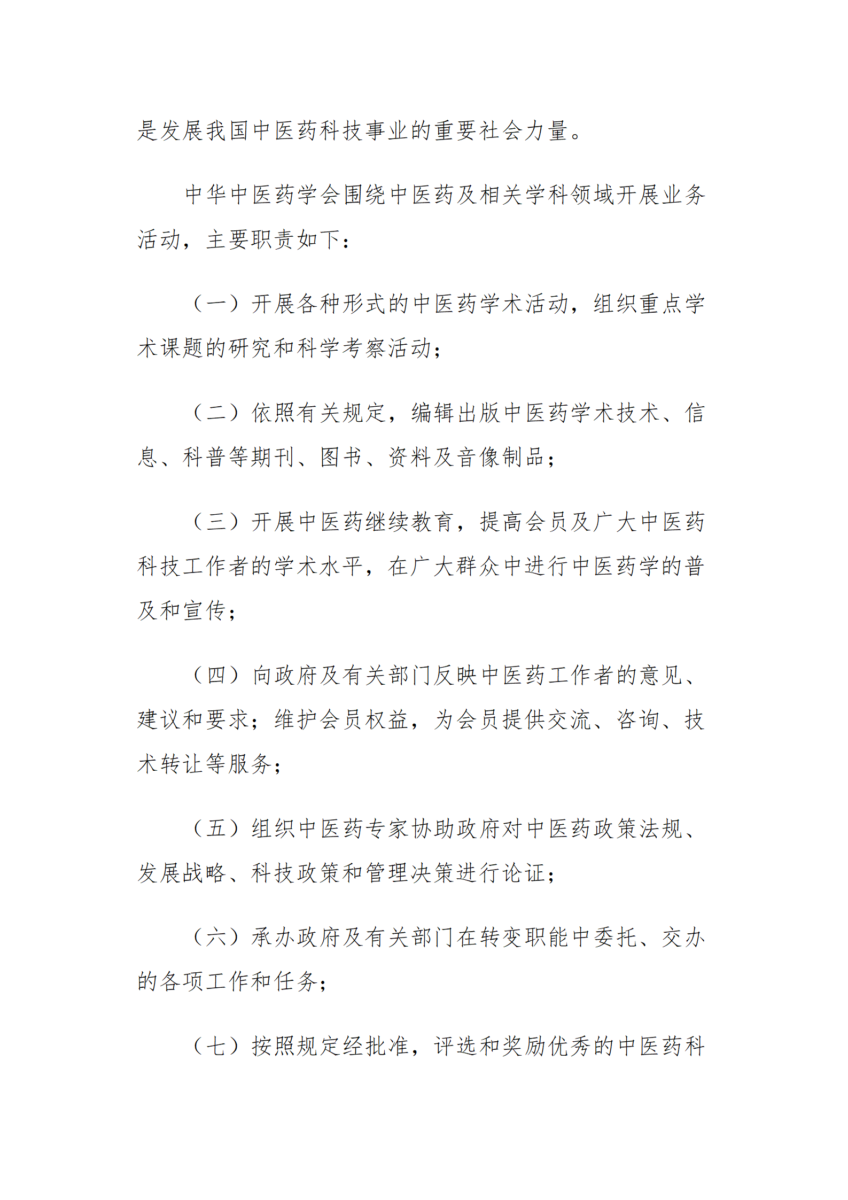 是发展我国中医药科技事业的重要社会力量。

中华中医药学会围绕中医药及相关学科领域开展业务活动，主要职责如下：

（一）开展各种形式的中医药学术活动，组织重点学术课题的研究和科学考察活动；

（二）依照有关规定，编辑出版中医药学术技术、信息、科普等期刊、图书、资料及音像制品；

（三）开展中医药继续教育，提高会员及广大中医药科技工作者的学术水平，在广大群众中进行中医药学的普及和宣传；

（四）向政府及有关部门反映中医药工作者的意见、建议和要求；维护会员权益，为会员提供交流、咨询、技术转让等服务；

（五）组织中医药专家协助政府对中医药政策法规、发展战略、科技政策和管理决策进行论证；

（六）承办政府及有关部门在转变职能中委托、交办的各项工作和任务；

（七）按照规定经批准，评选和奖励优秀的中医药科